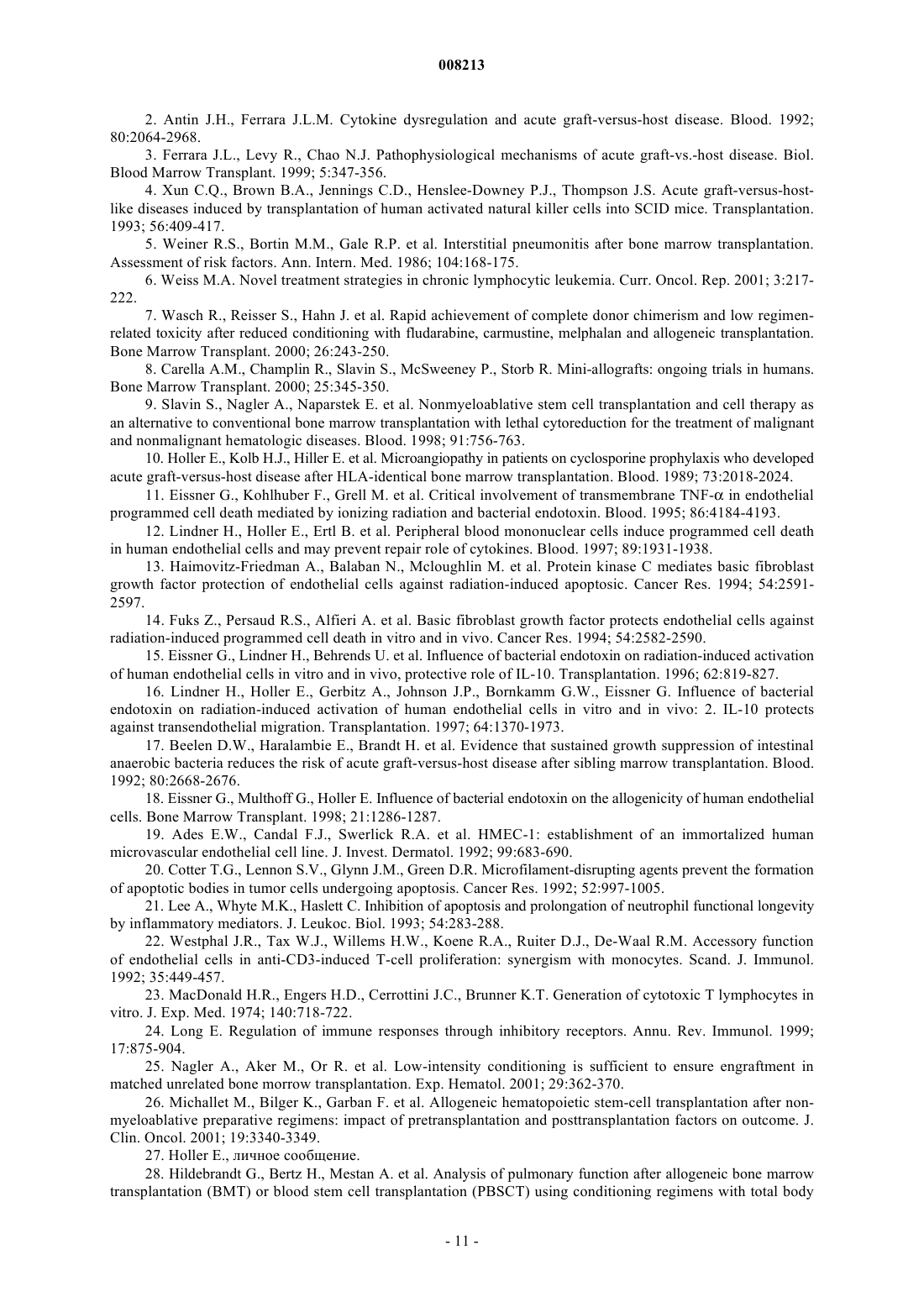 008213

2. Antin J.H., Ferrara J.L.M. Cytokine dysregulation and acute graft-versus-host disease. Blood. 1992; 80:2064-2968.

3. Ferrara J.L., Levy R., Chao N.J. Pathophysiological mechanisms of acute graft-vs.-host disease. Biol. Blood Marrow Transplant. 1999; 5:347-356.

4. Xun C.Q., Brown B.A., Jennings C.D., Henslee-Downey P.J., Thompson J.S. Acute graft-versus-host-like diseases induced by transplantation of human activated natural killer cells into SCID mice. Transplantation. 1993; 56:409-417.

5. Weiner R.S., Bortin M.M., Gale R.P. et al. Interstitial pneumonitis after bone marrow transplantation. Assessment of risk factors. Ann. Intern. Med. 1986; 104:168-175.

6. Weiss M.A. Novel treatment strategies in chronic lymphocytic leukemia. Curr. Oncol. Rep. 2001; 3:217-222.

7. Wasch R., Reisser S., Hahn J. et al. Rapid achievement of complete donor chimerism and low regimen-related toxicity after reduced conditioning with fludarabine, carmustine, melphalan and allogeneic transplantation. Bone Marrow Transplant. 2000; 26:243-250.

8. Carella A.M., Champlin R., Slavin S., McSweeney P., Storb R. Mini-allografts: ongoing trials in humans. Bone Marrow Transplant. 2000; 25:345-350.

9. Slavin S., Nagler A., Naparstek E. et al. Nonmyeloablative stem cell transplantation and cell therapy as an alternative to conventional bone marrow transplantation with lethal cytoreduction for the treatment of malignant and nonmalignant hematologic diseases. Blood. 1998; 91:756-763.

10. Holler E., Kolb H.J., Hiller E. et al. Microangiopathy in patients on cyclosporine prophylaxis who developed acute graft-versus-host disease after HLA-identical bone marrow transplantation. Blood. 1989; 73:2018-2024.

11. Eissner G., Kohlhuber F., Grell M. et al. Critical involvement of transmembrane TNF-$\alpha$ in endothelial programmed cell death mediated by ionizing radiation and bacterial endotoxin. Blood. 1995; 86:4184-4193.

12. Lindner H., Holler E., Ertl B. et al. Peripheral blood mononuclear cells induce programmed cell death in human endothelial cells and may prevent repair role of cytokines. Blood. 1997; 89:1931-1938.

13. Haimovitz-Friedman A., Balaban N., Mcloughlin M. et al. Protein kinase C mediates basic fibroblast growth factor protection of endothelial cells against radiation-induced apoptosic. Cancer Res. 1994; 54:2591-2597.

14. Fuks Z., Persaud R.S., Alfieri A. et al. Basic fibroblast growth factor protects endothelial cells against radiation-induced programmed cell death in vitro and in vivo. Cancer Res. 1994; 54:2582-2590.

15. Eissner G., Lindner H., Behrends U. et al. Influence of bacterial endotoxin on radiation-induced activation of human endothelial cells in vitro and in vivo, protective role of IL-10. Transplantation. 1996; 62:819-827.

16. Lindner H., Holler E., Gerbitz A., Johnson J.P., Bornkamm G.W., Eissner G. Influence of bacterial endotoxin on radiation-induced activation of human endothelial cells in vitro and in vivo: 2. IL-10 protects against transendothelial migration. Transplantation. 1997; 64:1370-1973.

17. Beelen D.W., Haralambie E., Brandt H. et al. Evidence that sustained growth suppression of intestinal anaerobic bacteria reduces the risk of acute graft-versus-host disease after sibling marrow transplantation. Blood. 1992; 80:2668-2676.

18. Eissner G., Multhoff G., Holler E. Influence of bacterial endotoxin on the allogenicity of human endothelial cells. Bone Marrow Transplant. 1998; 21:1286-1287.

19. Ades E.W., Candal F.J., Swerlick R.A. et al. HMEC-1: establishment of an immortalized human microvascular endothelial cell line. J. Invest. Dermatol. 1992; 99:683-690.

20. Cotter T.G., Lennon S.V., Glynn J.M., Green D.R. Microfilament-disrupting agents prevent the formation of apoptotic bodies in tumor cells undergoing apoptosis. Cancer Res. 1992; 52:997-1005.

21. Lee A., Whyte M.K., Haslett C. Inhibition of apoptosis and prolongation of neutrophil functional longevity by inflammatory mediators. J. Leukoc. Biol. 1993; 54:283-288.

22. Westphal J.R., Tax W.J., Willems H.W., Koene R.A., Ruiter D.J., De-Waal R.M. Accessory function of endothelial cells in anti-CD3-induced T-cell proliferation: synergism with monocytes. Scand. J. Immunol. 1992; 35:449-457.

23. MacDonald H.R., Engers H.D., Cerrottini J.C., Brunner K.T. Generation of cytotoxic T lymphocytes in vitro. J. Exp. Med. 1974; 140:718-722.

24. Long E. Regulation of immune responses through inhibitory receptors. Annu. Rev. Immunol. 1999; 17:875-904.

25. Nagler A., Aker M., Or R. et al. Low-intensity conditioning is sufficient to ensure engraftment in matched unrelated bone morrow transplantation. Exp. Hematol. 2001; 29:362-370.

26. Michallet M., Bilger K., Garban F. et al. Allogeneic hematopoietic stem-cell transplantation after non-myeloablative preparative regimens: impact of pretransplantation and posttransplantation factors on outcome. J. Clin. Oncol. 2001; 19:3340-3349.

27. Holler E., личное сообщение.

28. Hildebrandt G., Bertz H., Mestan A. et al. Analysis of pulmonary function after allogeneic bone marrow transplantation (BMT) or blood stem cell transplantation (PBSCT) using conditioning regimens with total body

- 11 -